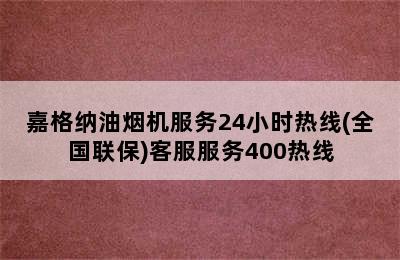 嘉格纳油烟机服务24小时热线(全国联保)客服服务400热线